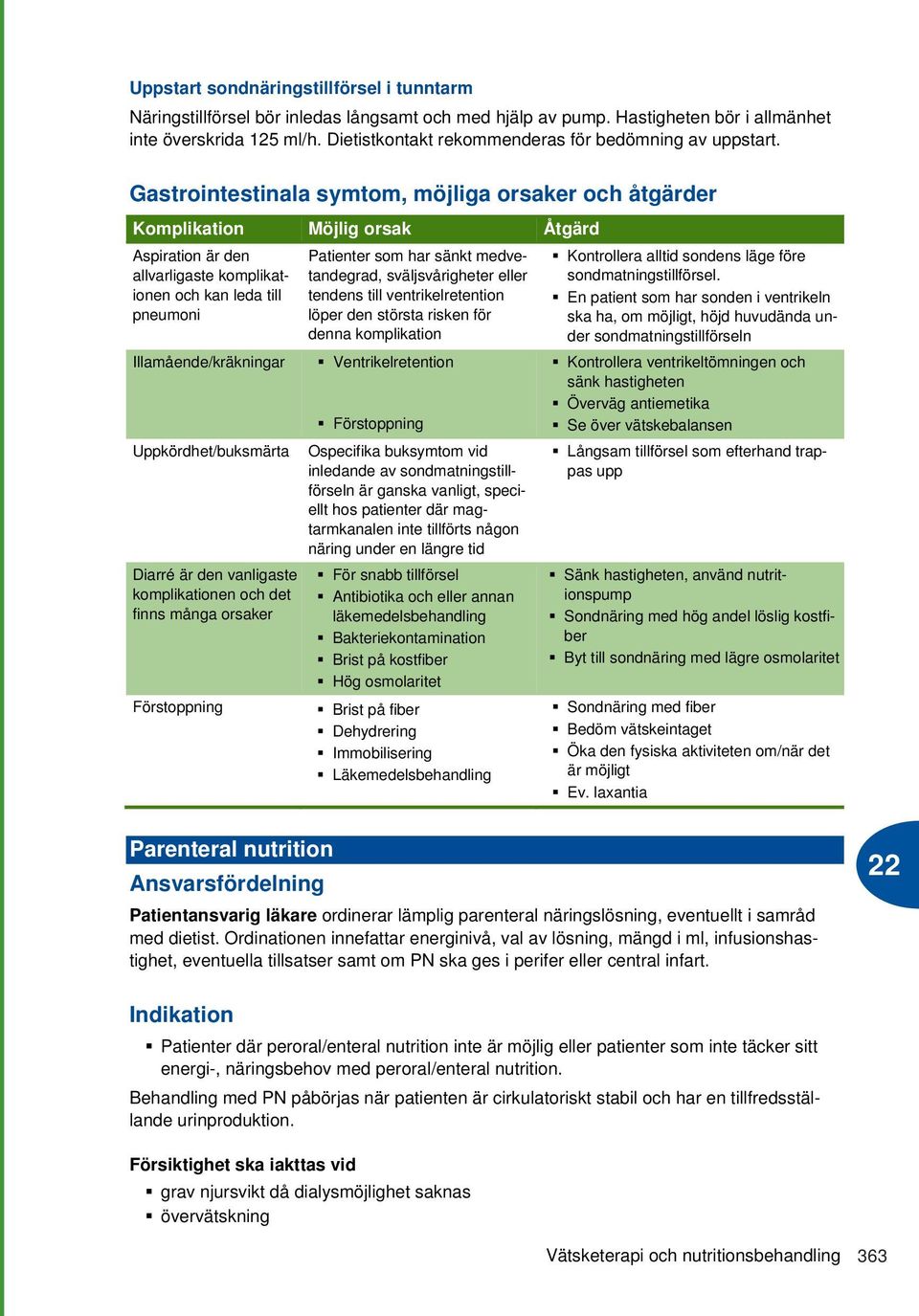 Uppstart sondnäringstillförsel i tunntarm

Näringstillförsel bör inledas långsamt och med hjälp av pump. Hastigheten bör i allmänhet inte överskrida 125 ml/h. Dietistkontakt rekommenderas för bedömning av uppstart.

Gastrointestinala symtom, möjliga orsaker och åtgärder

| Komplikation | Möjlig orsak | Åtgärd |
|---|---|---|
| Aspiration är den allvarligaste komplikationen och kan leda till pneumoni | Patienter som har sänkt medvetandegrad, sväljsvårigheter eller tendens till ventrikelretention löper den största risken för denna komplikation | ▪ Kontrollera alltid sondens läge före sondmatningstillförsel. ▪ En patient som har sonden i ventrikeln ska ha, om möjligt, höjd huvudända under sondmatningstillförseln |
| Illamående/kräkningar | ▪ Ventrikelretention ▪ Förstoppning | ▪ Kontrollera ventrikeltömningen och sänk hastigheten ▪ Överväg antiemetika ▪ Se över vätskebalansen |
| Uppkördhet/buksmärta | Ospecifika buksymtom vid inledande av sondmatningstillförseln är ganska vanligt, speciellt hos patienter där magtarmkanalen inte tillförts någon näring under en längre tid | ▪ Långsam tillförsel som efterhand trappas upp |
| Diarré är den vanligaste komplikationen och det finns många orsaker | ▪ För snabb tillförsel ▪ Antibiotika och eller annan läkemedelsbehandling ▪ Bakteriekontamination ▪ Brist på kostfiber ▪ Hög osmolaritet | ▪ Sänk hastigheten, använd nutritionspump ▪ Sondnäring med hög andel löslig kostfiber ▪ Byt till sondnäring med lägre osmolaritet |
| Förstoppning | ▪ Brist på fiber ▪ Dehydrering ▪ Immobilisering ▪ Läkemedelsbehandling | ▪ Sondnäring med fiber ▪ Bedöm vätskeintaget ▪ Öka den fysiska aktiviteten om/när det är möjligt ▪ Ev. laxantia |

Parenteral nutrition

22

Ansvarsfördelning

Patientansvarig läkare ordinerar lämplig parenteral näringslösning, eventuellt i samråd med dietist. Ordinationen innefattar energinivå, val av lösning, mängd i ml, infusionshastighet, eventuella tillsatser samt om PN ska ges i perifer eller central infart.

Indikation

▪ Patienter där peroral/enteral nutrition inte är möjlig eller patienter som inte täcker sitt energi-, näringsbehov med peroral/enteral nutrition.

Behandling med PN påbörjas när patienten är cirkulatoriskt stabil och har en tillfredsställande urinproduktion.

Försiktighet ska iakttas vid

▪ grav njursvikt då dialysmöjlighet saknas
▪ övervätskning

Vätsketerapi och nutritionsbehandling 363